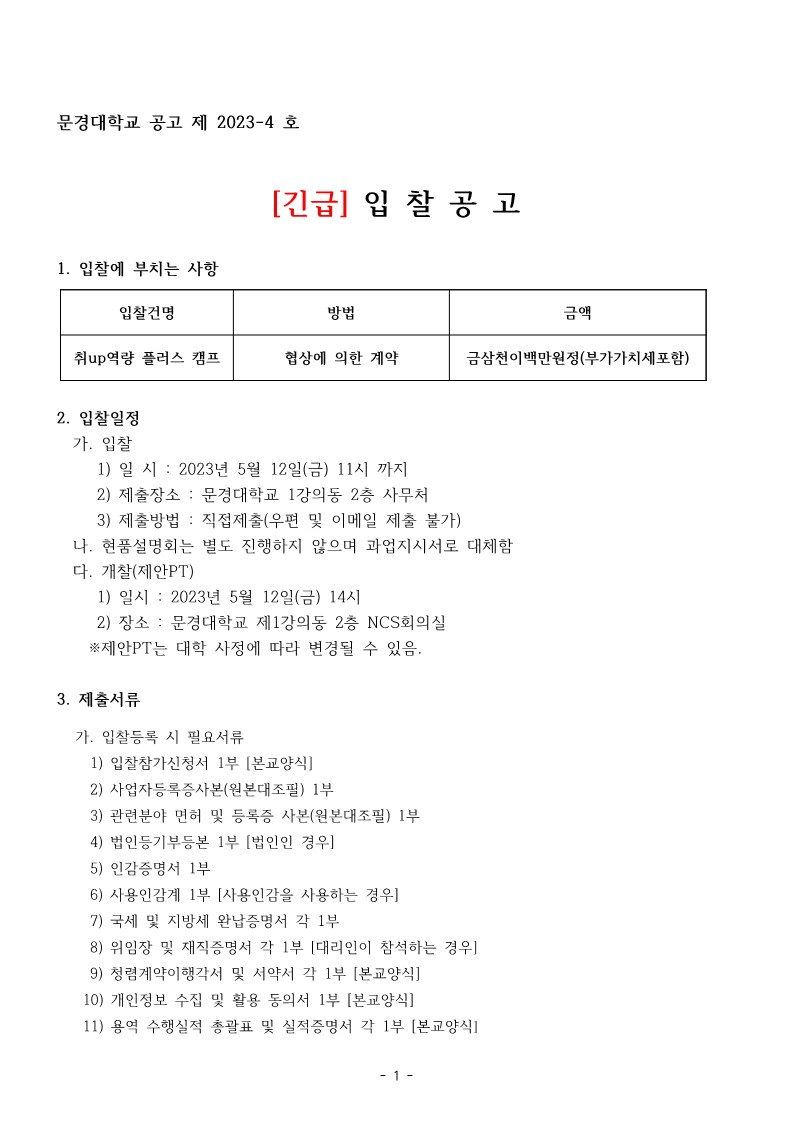 문경대학교 공고 제 2023-4 호

[긴급] 입 찰 공 고

1. 입찰에 부치는 사항

| 입찰건명 | 방법 | 금액 |
|---|---|---|
| 취up역량 플러스 캠프 | 협상에 의한 계약 | 금삼천이백만원정(부가가치세포함) |

2. 입찰일정
가. 입찰
1) 일 시 : 2023년 5월 12일(금) 11시 까지
2) 제출장소 : 문경대학교 1강의동 2층 사무처
3) 제출방법 : 직접제출(우편 및 이메일 제출 불가)
나. 현품설명회는 별도 진행하지 않으며 과업지시서로 대체함
다. 개찰(제안PT)
1) 일시 : 2023년 5월 12일(금) 14시
2) 장소 : 문경대학교 제1강의동 2층 NCS회의실
※제안PT는 대학 사정에 따라 변경될 수 있음.

3. 제출서류

가. 입찰등록 시 필요서류
1) 입찰참가신청서 1부 [본교양식]
2) 사업자등록증사본(원본대조필) 1부
3) 관련분야 면허 및 등록증 사본(원본대조필) 1부
4) 법인등기부등본 1부 [법인인 경우]
5) 인감증명서 1부
6) 사용인감계 1부 [사용인감을 사용하는 경우]
7) 국세 및 지방세 완납증명서 각 1부
8) 위임장 및 재직증명서 각 1부 [대리인이 참석하는 경우]
9) 청렴계약이행각서 및 서약서 각 1부 [본교양식]
10) 개인정보 수집 및 활용 동의서 1부 [본교양식]
11) 용역 수행실적 총괄표 및 실적증명서 각 1부 [본교양식]

- 1 -